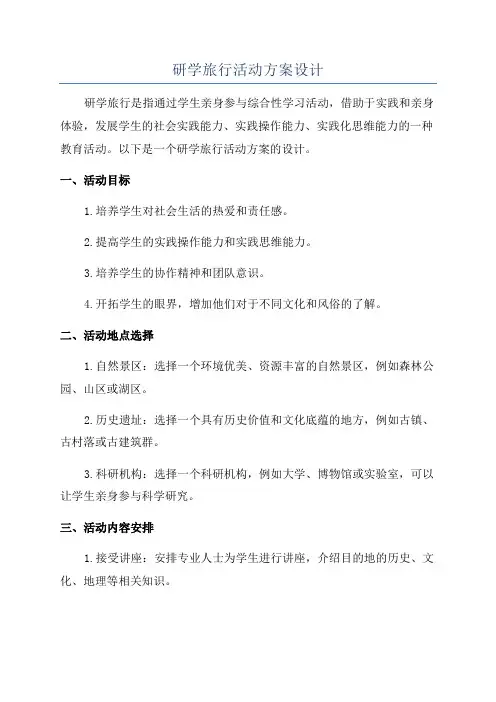 研学旅行活动方案设计

研学旅行是指通过学生亲身参与综合性学习活动，借助于实践和亲身体验，发展学生的社会实践能力、实践操作能力、实践化思维能力的一种教育活动。以下是一个研学旅行活动方案的设计。

一、活动目标

1.培养学生对社会生活的热爱和责任感。

2.提高学生的实践操作能力和实践思维能力。

3.培养学生的协作精神和团队意识。

4.开拓学生的眼界，增加他们对于不同文化和风俗的了解。

二、活动地点选择

1.自然景区：选择一个环境优美、资源丰富的自然景区，例如森林公园、山区或湖区。

2.历史遗址：选择一个具有历史价值和文化底蕴的地方，例如古镇、古村落或古建筑群。

3.科研机构：选择一个科研机构，例如大学、博物馆或实验室，可以让学生亲身参与科学研究。

三、活动内容安排

1.接受讲座：安排专业人士为学生进行讲座，介绍目的地的历史、文化、地理等相关知识。